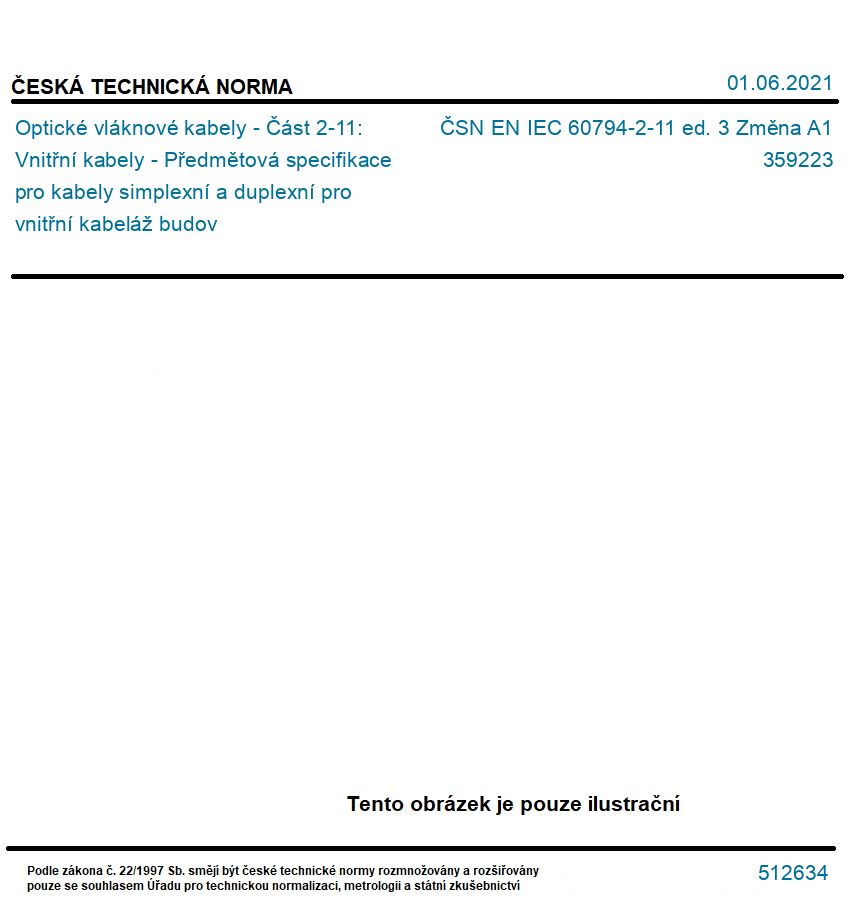 ČESKÁ TECHNICKÁ NORMA

01.06.2021

Optické vláknové kabely - Část 2-11: Vnitřní kabely - Předmětová specifikace pro kabely simplexní a duplexní pro vnitřní kabeláž budov

ČSN EN IEC 60794-2-11 ed. 3 Změna A1
359223

Tento obrázek je pouze ilustrační

Podle zákona č. 22/1997 Sb. smějí být české technické normy rozmnožovány a rozšiřovány pouze se souhlasem Úřadu pro technickou normalizaci, metrologii a státní zkušebnictví

512634